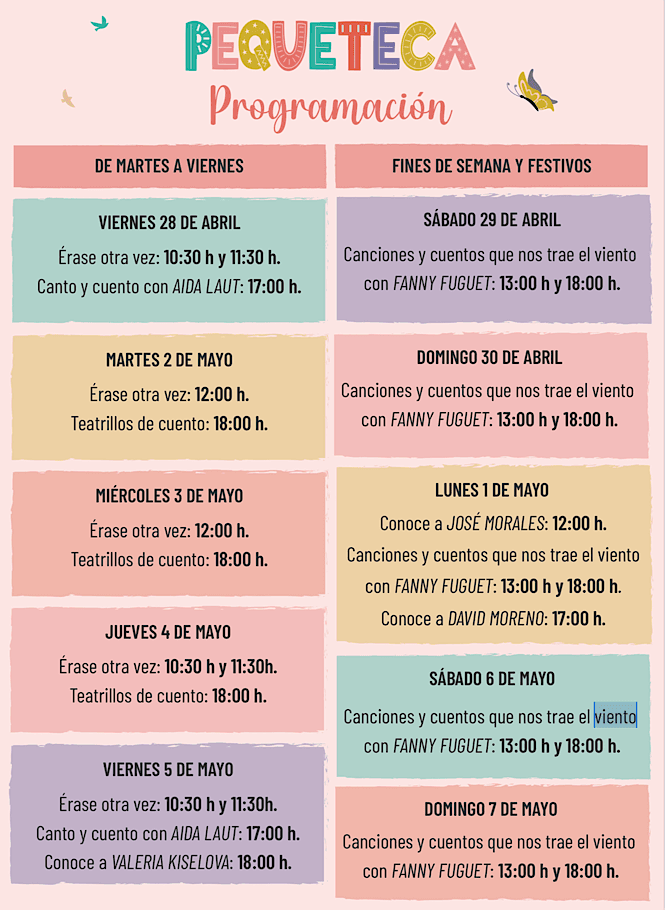 PEQUETECA

Programación

DE MARTES A VIERNES

VIERNES 28 DE ABRIL

Érase otra vez: 10:30 h y 11:30 h.

Canto y cuento con AIDA LAUT: 17:00 h.

MARTES 2 DE MAYO

Érase otra vez: 12:00 h.

Teatrillos de cuento: 18:00 h.

MIÉRCOLES 3 DE MAYO

Érase otra vez: 12:00 h.

Teatrillos de cuento: 18:00 h.

JUEVES 4 DE MAYO

Érase otra vez: 10:30 h y 11:30h.

Teatrillos de cuento: 18:00 h.

VIERNES 5 DE MAYO

Érase otra vez: 10:30 h y 11:30h.

Canto y cuento con AIDA LAUT: 17:00 h.

Conoce a VALERIA KISELOVA: 18:00 h.

FINES DE SEMANA Y FESTIVOS

SÁBADO 29 DE ABRIL

Canciones y cuentos que nos trae el viento con FANNY FUGUET: 13:00 h y 18:00 h.

DOMINGO 30 DE ABRIL

Canciones y cuentos que nos trae el viento con FANNY FUGUET: 13:00 h y 18:00 h.

LUNES 1 DE MAYO

Conoce a JOSÉ MORALES: 12:00 h.

Canciones y cuentos que nos trae el viento con FANNY FUGUET: 13:00 h y 18:00 h.

Conoce a DAVID MORENO: 17:00 h.

SÁBADO 6 DE MAYO

Canciones y cuentos que nos trae el viento con FANNY FUGUET: 13:00 h y 18:00 h.

DOMINGO 7 DE MAYO

Canciones y cuentos que nos trae el viento con FANNY FUGUET: 13:00 h y 18:00 h.